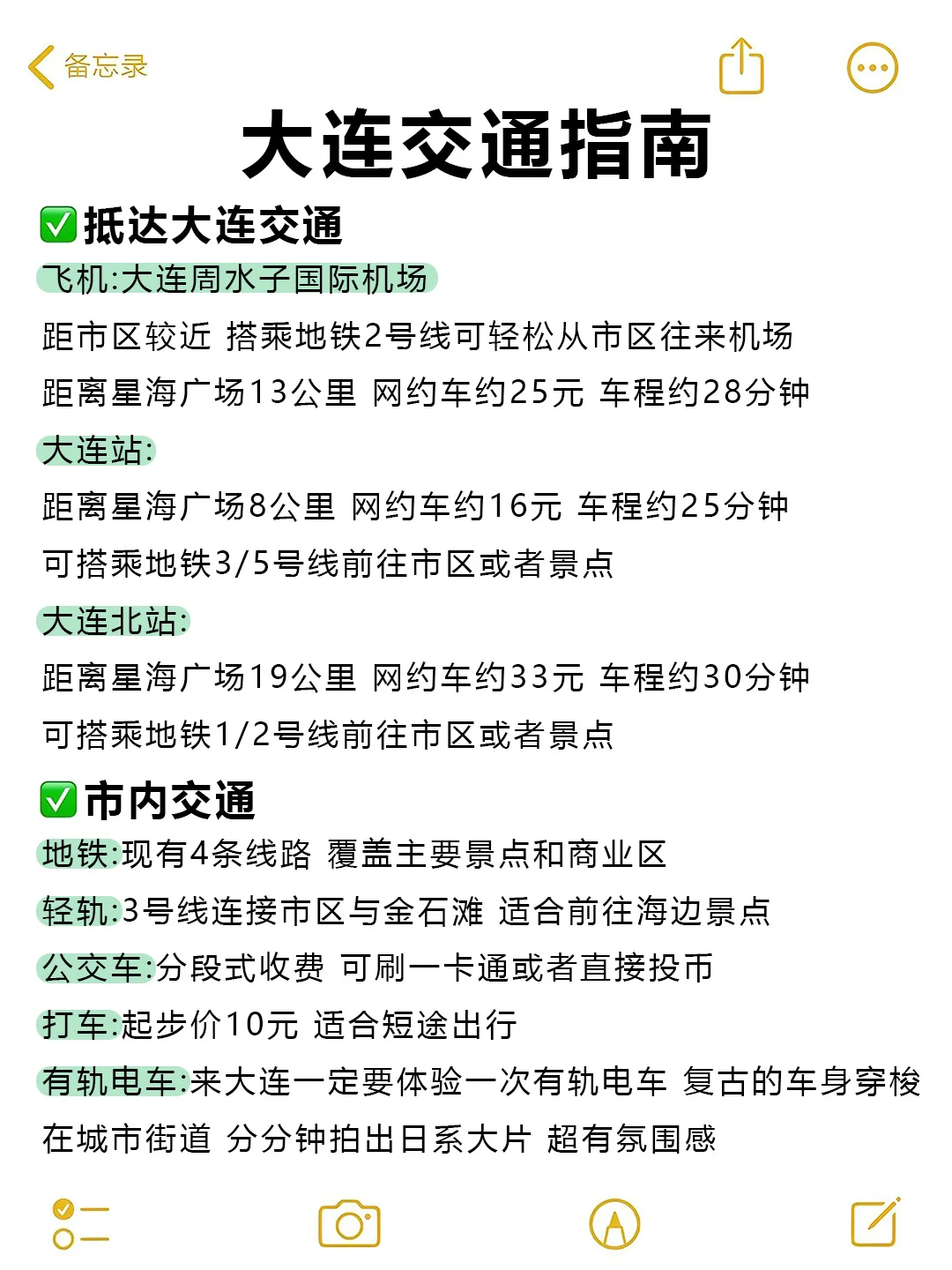 备忘录

大连交通指南

✅抵达大连交通

飞机:大连周水子国际机场

距市区较近 搭乘地铁2号线可轻松从市区往来机场

距离星海广场13公里 网约车约25元 车程约28分钟

大连站:

距离星海广场8公里 网约车约16元 车程约25分钟

可搭乘地铁3/5号线前往市区或者景点

大连北站:

距离星海广场19公里 网约车约33元 车程约30分钟

可搭乘地铁1/2号线前往市区或者景点

✅市内交通

地铁:现有4条线路 覆盖主要景点和商业区

轻轨:3号线连接市区与金石滩 适合前往海边景点

公交车:分段式收费 可刷一卡通或者直接投币

打车:起步价10元 适合短途出行

有轨电车:来大连一定要体验一次有轨电车 复古的车身穿梭在城市街道 分分钟拍出日系大片 超有氛围感